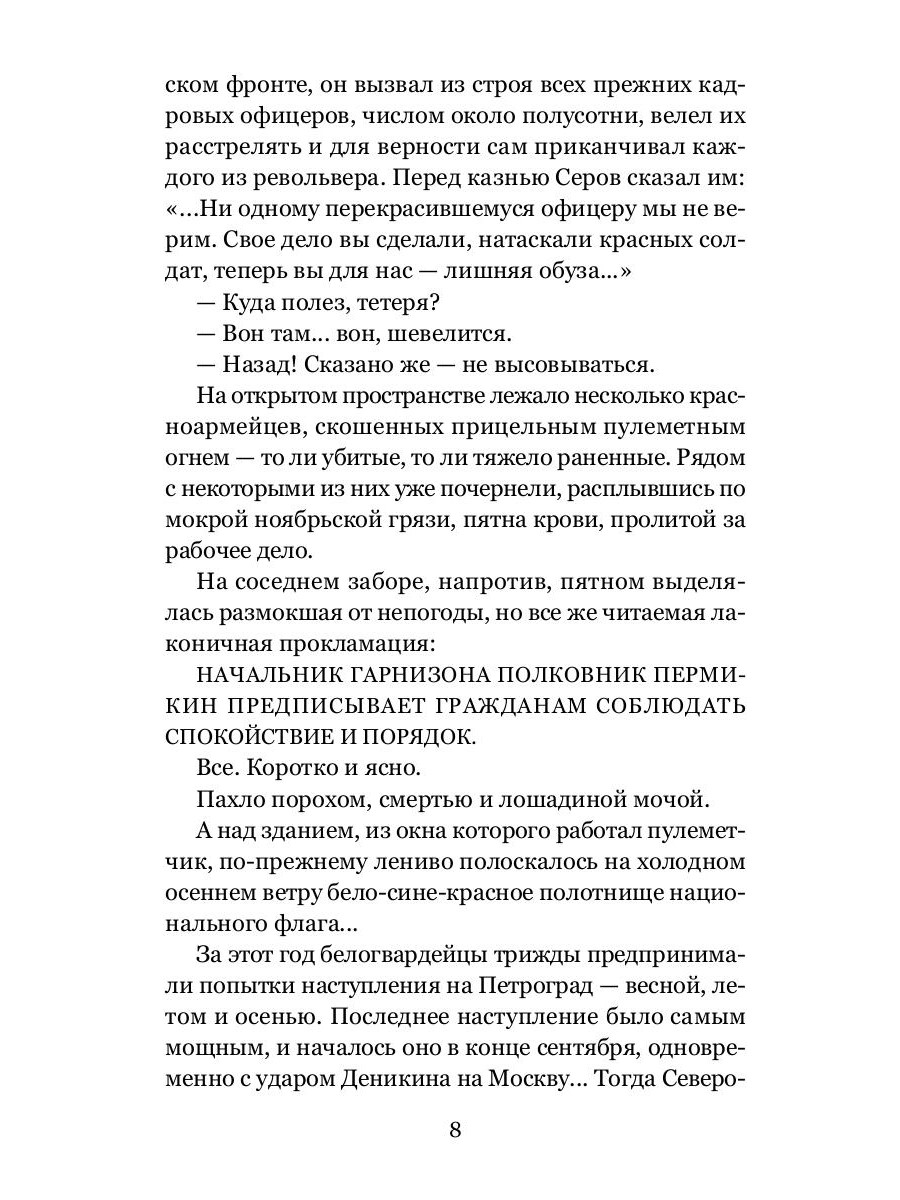 ском фронте, он вызвал из строя всех прежних кадровых офицеров, числом около полусотни, велел их расстрелять и для верности сам приканчивал каждого из револьвера. Перед казнью Серов сказал им: «...Ни одному перекрасившемуся офицеру мы не верим. Свое дело вы сделали, натаскали красных солдат, теперь вы для нас — лишняя обуза...»

— Куда полез, тетеря?

— Вон там... вон, шевелится.

— Назад! Сказано же — не высовываться.

На открытом пространстве лежало несколько красноармейцев, скошенных прицельным пулеметным огнем — то ли убитые, то ли тяжело раненные. Рядом с некоторыми из них уже почернели, расплывшись по мокрой ноябрьской грязи, пятна крови, пролитой за рабочее дело.

На соседнем заборе, напротив, пятном выделялась размокшая от непогоды, но все же читаемая лаконичная прокламация:

НАЧАЛЬНИК ГАРНИЗОНА ПОЛКОВНИК ПЕРМИКИН ПРЕДПИСЫВАЕТ ГРАЖДАНАМ СОБЛЮДАТЬ СПОКОЙСТВИЕ И ПОРЯДОК.

Все. Коротко и ясно.

Пахло порохом, смертью и лошадиной мочой.

А над зданием, из окна которого работал пулеметчик, по-прежнему лениво полоскалось на холодном осеннем ветру бело-сине-красное полотнище национального флага...

За этот год белогвардейцы трижды предпринимали попытки наступления на Петроград — весной, летом и осенью. Последнее наступление было самым мощным, и началось оно в конце сентября, одновременно с ударом Деникина на Москву... Тогда Северо-

8